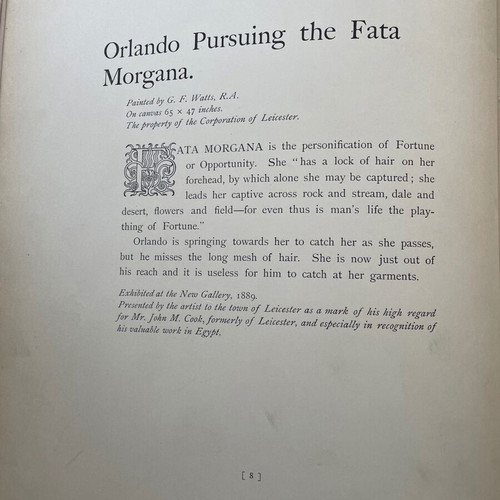 Orlando Pursuing the Fata Morgana.

Painted by G. F. Watts, R.A.
On canvas 65 × 47 inches.
The property of the Corporation of Leicester.

FATA MORGANA is the personification of Fortune or Opportunity. She "has a lock of hair on her forehead, by which alone she may be captured; she leads her captive across rock and stream, dale and desert, flowers and field—for even thus is man's life the plaything of Fortune."

Orlando is springing towards her to catch her as she passes, but he misses the long mesh of hair. She is now just out of his reach and it is useless for him to catch at her garments.

Exhibited at the New Gallery, 1889.
Presented by the artist to the town of Leicester as a mark of his high regard for Mr. John M. Cook, formerly of Leicester, and especially in recognition of his valuable work in Egypt.

[ 8 ]